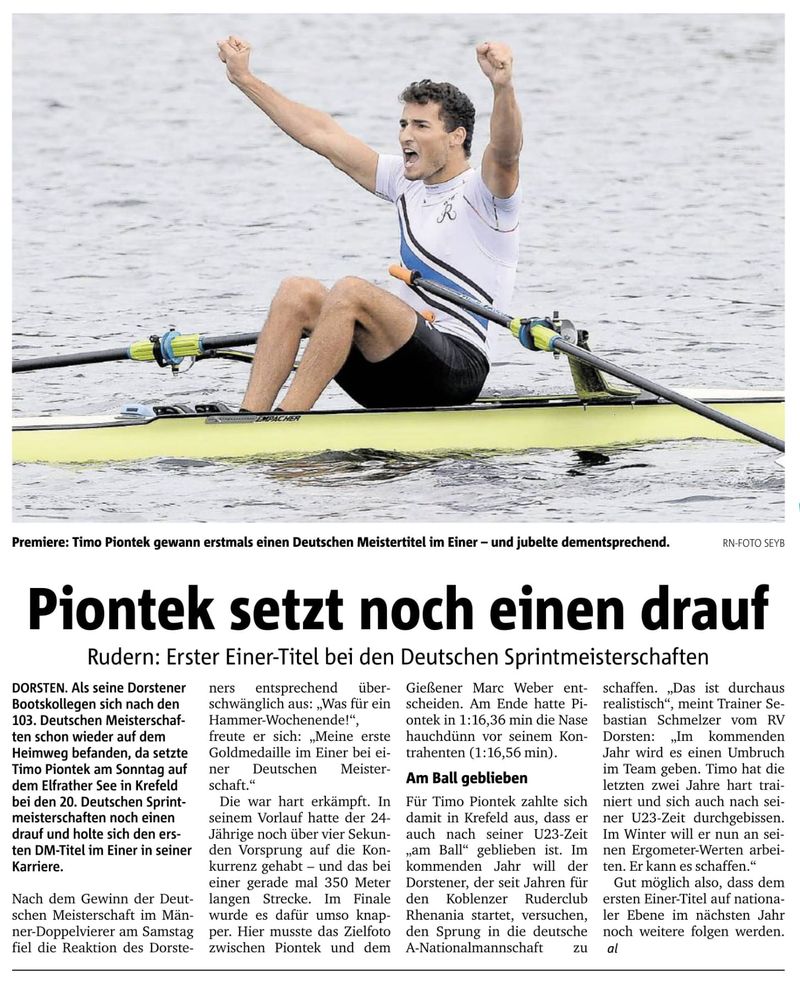 EMPACHER

Premiere: Timo Piontek gewann erstmals einen Deutschen Meistertitel im Einer – und jubelte dementsprechend. RN-FOTO SEYB

Piontek setzt noch einen drauf

Rudern: Erster Einer-Titel bei den Deutschen Sprintmeisterschaften

DORSTEN. Als seine Dorstener Bootskollegen sich nach den 103. Deutschen Meisterschaften schon wieder auf dem Heimweg befanden, da setzte Timo Piontek am Sonntag auf dem Elfrather See in Krefeld bei den 20. Deutschen Sprintmeisterschaften noch einen drauf und holte sich den ersten DM-Titel im Einer in seiner Karriere.

Nach dem Gewinn der Deutschen Meisterschaft im Männer-Doppelvierer am Samstag fiel die Reaktion des Dorsteners entsprechend überschwänglich aus: „Was für ein Hammer-Wochenende!", freute er sich: „Meine erste Goldmedaille im Einer bei einer Deutschen Meisterschaft."

Die war hart erkämpft. In seinem Vorlauf hatte der 24-Jährige noch über vier Sekunden Vorsprung auf die Konkurrenz gehabt – und das bei einer gerade mal 350 Meter langen Strecke. Im Finale wurde es dafür umso knapper. Hier musste das Zielfoto zwischen Piontek und dem Gießener Marc Weber entscheiden. Am Ende hatte Piontek in 1:16,36 min die Nase hauchdünn vor seinem Kontrahenten (1:16,56 min).

Am Ball geblieben

Für Timo Piontek zahlte sich damit in Krefeld aus, dass er auch nach seiner U23-Zeit „am Ball" geblieben ist. Im kommenden Jahr will der Dorstener, der seit Jahren für den Koblenzer Ruderclub Rhenania startet, versuchen, den Sprung in die deutsche A-Nationalmannschaft zu schaffen. „Das ist durchaus realistisch", meint Trainer Sebastian Schmelzer vom RV Dorsten: „Im kommenden Jahr wird es einen Umbruch im Team geben. Timo hat die letzten zwei Jahre hart trainiert und sich auch nach seiner U23-Zeit durchgebissen. Im Winter will er nun an seinen Ergometer-Werten arbeiten. Er kann es schaffen."

Gut möglich also, dass dem ersten Einer-Titel auf nationaler Ebene im nächsten Jahr noch weitere folgen werden. al